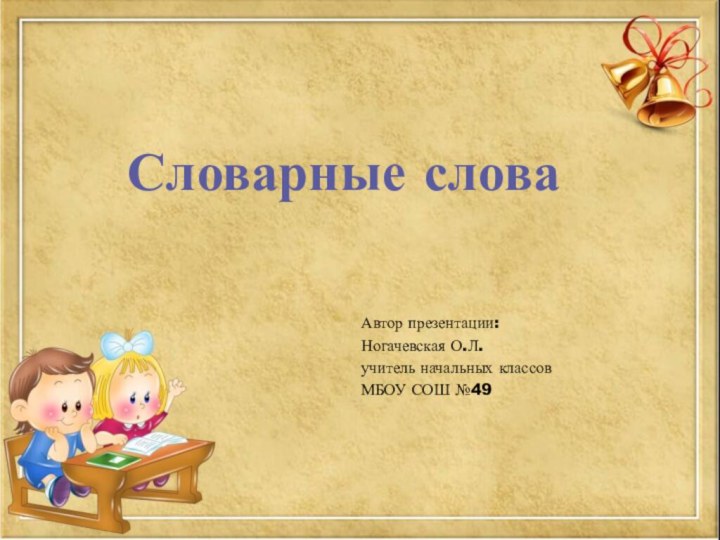 Словарные слова

Автор презентации:
Ногачевская О.Л.
учитель начальных классов
МБОУ СОШ №49